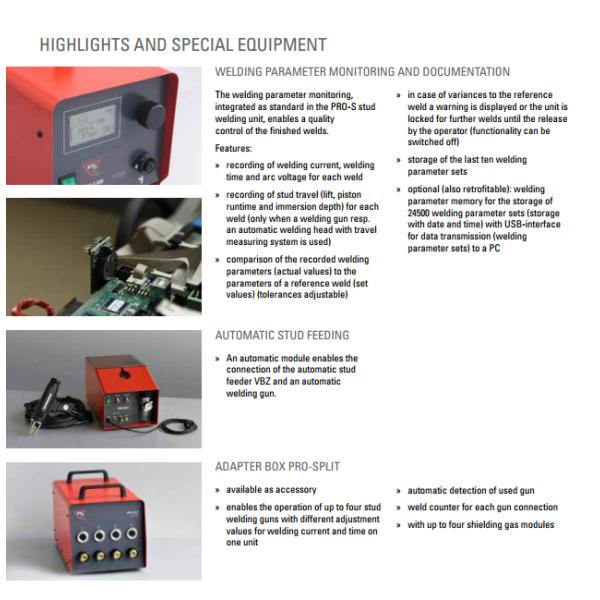 HIGHLIGHTS AND SPECIAL EQUIPMENT

WELDING PARAMETER MONITORING AND DOCUMENTATION

The welding parameter monitoring, integrated as standard in the PRO-S stud welding unit, enables a quality control of the finished welds.

Features:

» recording of welding current, welding time and arc voltage for each weld

» recording of stud travel (lift, piston runtime and immersion depth) for each weld (only when a welding gun resp. an automatic welding head with travel measuring system is used)

» comparison of the recorded welding parameters (actual values) to the parameters of a reference weld (set values) (tolerances adjustable)

» in case of variances to the reference weld a warning is displayed or the unit is locked for further welds until the release by the operator (functionality can be switched off)

» storage of the last ten welding parameter sets

» optional (also retrofitable): welding parameter memory for the storage of 24500 welding parameter sets (storage with date and time) with USB-interface for data transmission (welding parameter sets) to a PC

AUTOMATIC STUD FEEDING

» An automatic module enables the connection of the automatic stud feeder VBZ and an automatic welding gun.

ADAPTER BOX PRO-SPLIT

» available as accessory

» enables the operation of up to four stud welding guns with different adjustment values for welding current and time on one unit

» automatic detection of used gun

» weld counter for each gun connection

» with up to four shielding gas modules